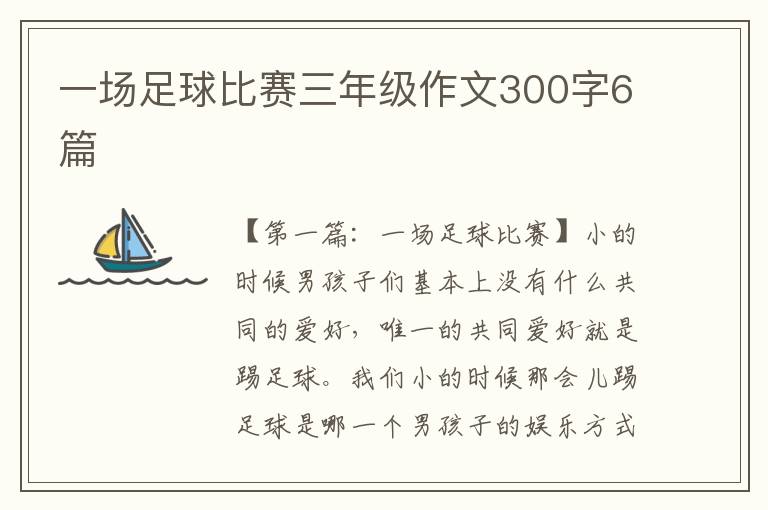 一场足球比赛三年级作文300字6篇

【第一篇：一场足球比赛】小的时候男孩子们基本上没有什么共同的爱好，唯一的共同爱好就是踢足球。我们小的时候那会儿踢足球是哪一个男孩子的娱乐方式